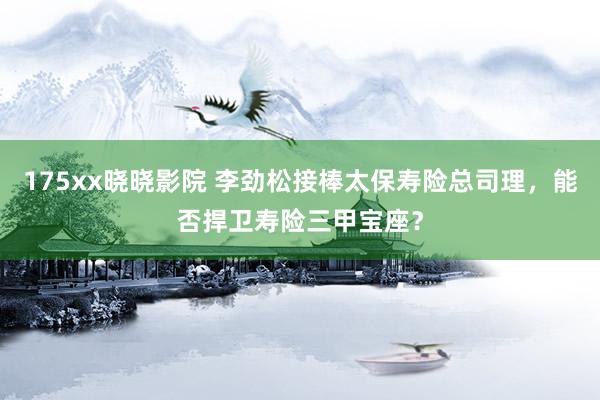 175xx晓晓影院 李劲松接棒太保寿险总司理，能否捍卫寿险三甲宝座？